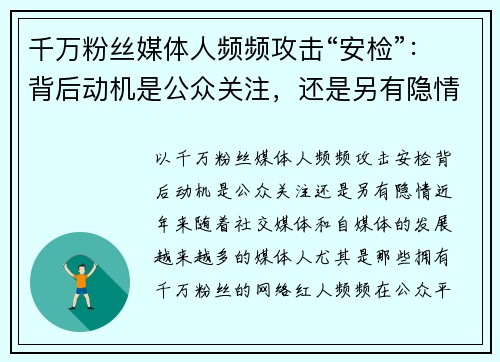 千万粉丝媒体人频频攻击“安检”：背后动机是公众关注，还是另有隐情

以千万粉丝媒体人频频攻击安检背后动机是公众关注还是另有隐情近年来随着社交媒体和自媒体的发展越来越多的媒体人尤其是那些拥有千万粉丝的网络红人频频在公众平